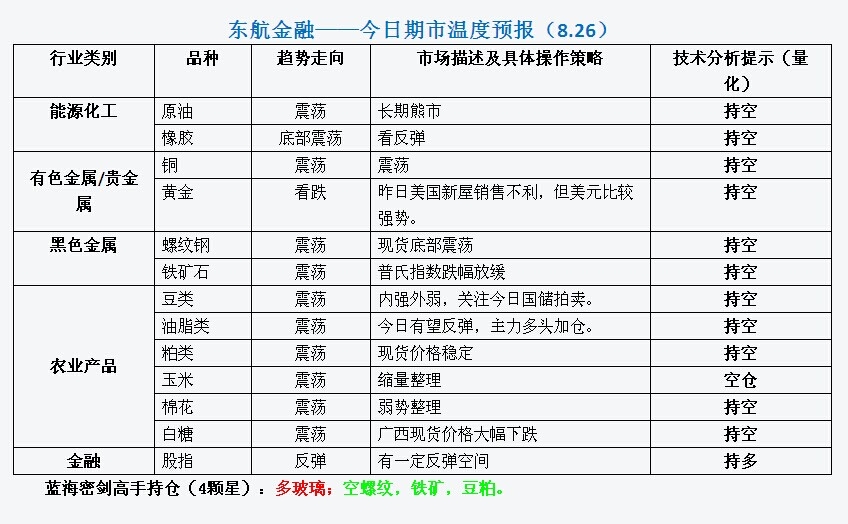 东航金融——今日期市温度预报（8.26）

| 行业类别 | 品种 | 趋势走向 | 市场描述及具体操作策略 | 技术分析提示（量化） |
|---|---|---|---|---|
| 能源化工 | 原油 | 震荡 | 长期熊市 | 持空 |
| | 橡胶 | 底部震荡 | 看反弹 | 持空 |
| 有色金属/贵金属 | 铜 | 震荡 | 震荡 | 持空 |
| | 黄金 | 看跌 | 昨日美国新屋销售不利，但美元比较强势。 | 持空 |
| 黑色金属 | 螺纹钢 | 震荡 | 现货底部震荡 | 持空 |
| | 铁矿石 | 震荡 | 普氏指数跌幅放缓 | 持空 |
| 农业产品 | 豆类 | 震荡 | 内强外弱，关注今日国储拍卖。 | 持空 |
| | 油脂类 | 震荡 | 今日有望反弹，主力多头加仓。 | 持空 |
| | 粕类 | 震荡 | 现货价格稳定 | 持空 |
| | 玉米 | 震荡 | 缩量整理 | 空仓 |
| | 棉花 | 震荡 | 弱势整理 | 持空 |
| | 白糖 | 震荡 | 广西现货价格大幅下跌 | 持空 |
| 金融 | 股指 | 反弹 | 有一定反弹空间 | 持多 |

蓝海密剑高手持仓（4颗星）：多玻璃；空螺纹，铁矿，豆粕。